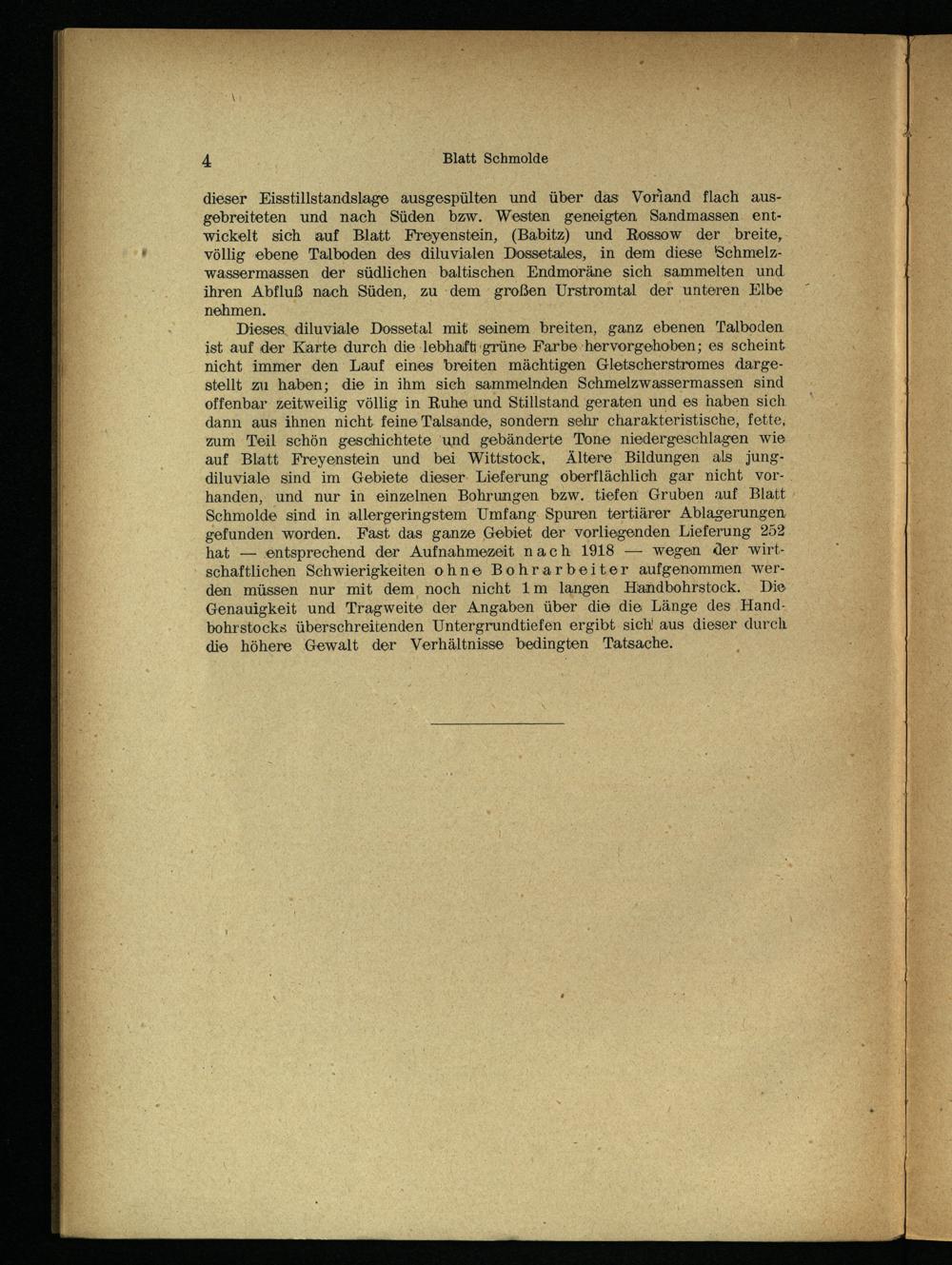 4 Blatt Schmolde

dieser Eisstillstandslage ausgespülten und über das Vorland flach ausgebreiteten und nach Süden bzw. Westen geneigten Sandmassen entwickelt sich auf Blatt Freyenstein, (Babitz) und Rossow der breite, völlig ebene Talboden des diluvialen Dossetales, in dem diese Schmelzwassermassen der südlichen baltischen Endmoräne sich sammelten und ihren Abfluß nach Süden, zu dem großen Urstromtal der unteren Elbe nehmen.

Dieses diluviale Dossetal mit seinem breiten, ganz ebenen Talboden ist auf der Karte durch die lebhaft grüne Farbe hervorgehoben; es scheint nicht immer den Lauf eines breiten mächtigen Gletscherstromes dargestellt zu haben; die in ihm sich sammelnden Schmelzwassermassen sind offenbar zeitweilig völlig in Ruhe und Stillstand geraten und es haben sich dann aus ihnen nicht feine Talsande, sondern sehr charakteristische, fette, zum Teil schön geschichtete und gebänderte Tone niedergeschlagen wie auf Blatt Freyenstein und bei Wittstock. Ältere Bildungen als jungdiluviale sind im Gebiete dieser Lieferung oberflächlich gar nicht vorhanden, und nur in einzelnen Bohrungen bzw. tiefen Gruben auf Blatt Schmolde sind in allergeringstem Umfang Spuren tertiärer Ablagerungen gefunden worden. Fast das ganze Gebiet der vorliegenden Lieferung 252 hat — entsprechend der Aufnahmezeit nach 1918 — wegen der wirtschaftlichen Schwierigkeiten ohne Bohrarbeiter aufgenommen werden müssen nur mit dem noch nicht 1 m langen Handbohrstock. Die Genauigkeit und Tragweite der Angaben über die die Länge des Handbohrstocks überschreitenden Untergrundtiefen ergibt sich aus dieser durch die höhere Gewalt der Verhältnisse bedingten Tatsache.